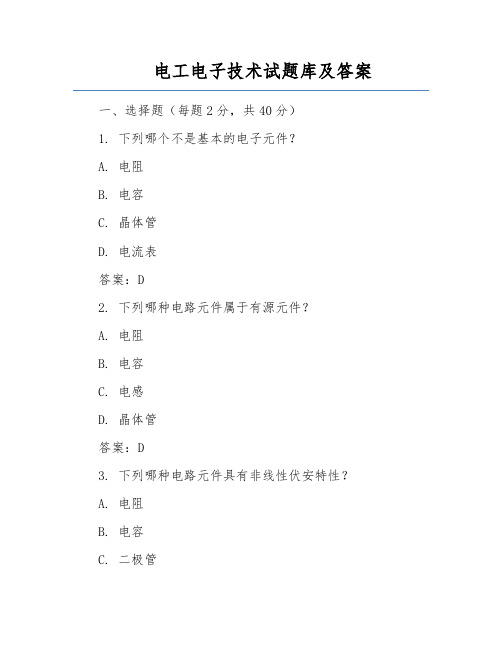 电工电子技术试题库及答案

一、选择题（每题 2 分，共 40 分）

1. 下列哪个不是基本的电子元件？

A. 电阻

B. 电容

C. 晶体管

D. 电流表

答案：D

2. 下列哪种电路元件属于有源元件？

A. 电阻

B. 电容

C. 电感

D. 晶体管

答案：D

3. 下列哪种电路元件具有非线性伏安特性？

A. 电阻

B. 电容

C. 二极管